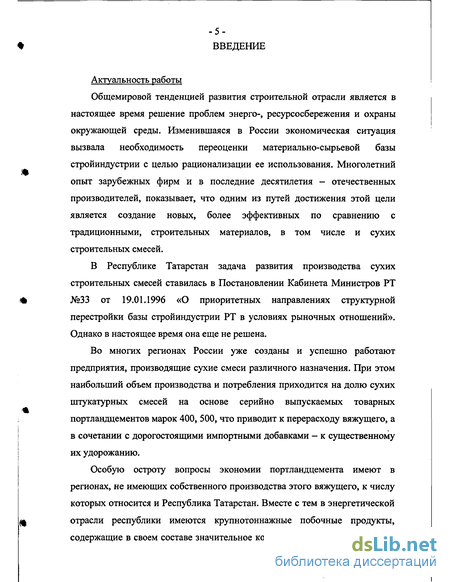 - 5 -
ВВЕДЕНИЕ

Актуальность работы

Общемировой тенденцией развития строительной отрасли является в настоящее время решение проблем энерго-, ресурсосбережения и охраны окружающей среды. Изменившаяся в России экономическая ситуация вызвала необходимость переоценки материально-сырьевой базы стройиндустрии с целью рационализации ее использования. Многолетний опыт зарубежных фирм и в последние десятилетия – отечественных производителей, показывает, что одним из путей достижения этой цели является создание новых, более эффективных по сравнению с традиционными, строительных материалов, в том числе и сухих строительных смесей.

В Республике Татарстан задача развития производства сухих строительных смесей ставилась в Постановлении Кабинета Министров РТ №33 от 19.01.1996 «О приоритетных направлениях структурной перестройки базы стройиндустрии РТ в условиях рыночных отношений». Однако в настоящее время она еще не решена.

Во многих регионах России уже созданы и успешно работают предприятия, производящие сухие смеси различного назначения. При этом наибольший объем производства и потребления приходится на долю сухих штукатурных смесей на основе серийно выпускаемых товарных портландцементов марок 400, 500, что приводит к перерасходу вяжущего, а в сочетании с дорогостоящими импортными добавками – к существенному их удорожанию.

Особую остроту вопросы экономии портландцемента имеют в регионах, не имеющих собственного производства этого вяжущего, к числу которых относится и Республика Татарстан. Вместе с тем в энергетической отрасли республики имеются крупнотоннажные побочные продукты, содержащие в своем составе значительное ко

dsLib.net
библиотека диссертаций